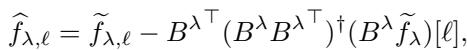 $\widehat{f}_{\lambda,\ell} = \widetilde{f}_{\lambda,\ell} - B^{\lambda\top}(B^{\lambda}B^{\lambda\top})^{\dagger}(B^{\lambda}\widetilde{f}_{\lambda})[\ell],$